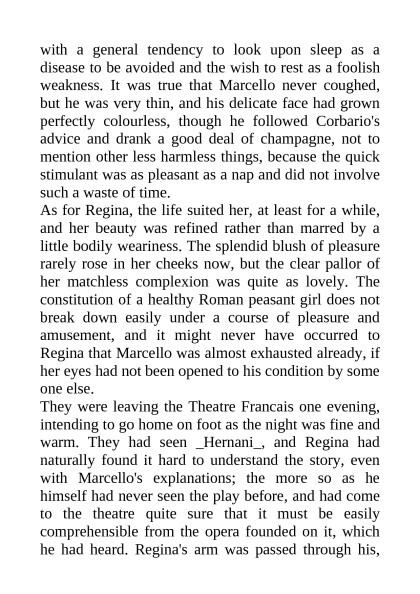 with a general tendency to look upon sleep as a disease to be avoided and the wish to rest as a foolish weakness. It was true that Marcello never coughed, but he was very thin, and his delicate face had grown perfectly colourless, though he followed Corbario's advice and drank a good deal of champagne, not to mention other less harmless things, because the quick stimulant was as pleasant as a nap and did not involve such a waste of time.
As for Regina, the life suited her, at least for a while, and her beauty was refined rather than marred by a little bodily weariness. The splendid blush of pleasure rarely rose in her cheeks now, but the clear pallor of her matchless complexion was quite as lovely. The constitution of a healthy Roman peasant girl does not break down easily under a course of pleasure and amusement, and it might never have occurred to Regina that Marcello was almost exhausted already, if her eyes had not been opened to his condition by some one else.
They were leaving the Theatre Francais one evening, intending to go home on foot as the night was fine and warm. They had seen _Hernani_, and Regina had naturally found it hard to understand the story, even with Marcello's explanations; the more so as he himself had never seen the play before, and had come to the theatre quite sure that it must be easily comprehensible from the opera founded on it, which he had heard. Regina's arm was passed through his,